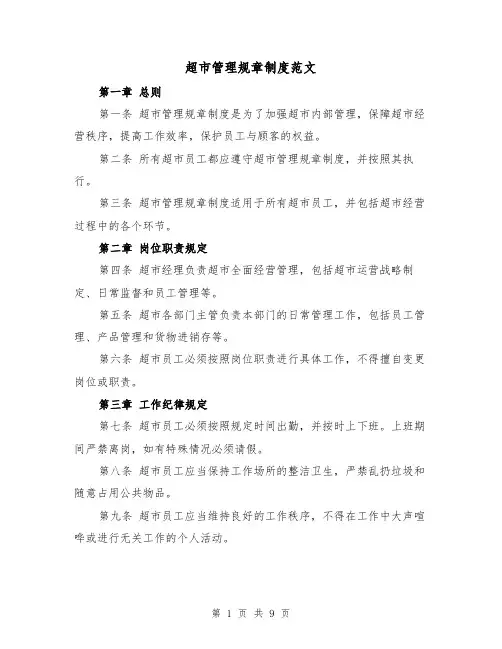 超市管理规章制度范文

第一章 总则

第一条 超市管理规章制度是为了加强超市内部管理，保障超市经营秩序，提高工作效率，保护员工与顾客的权益。

第二条 所有超市员工都应遵守超市管理规章制度，并按照其执行。

第三条 超市管理规章制度适用于所有超市员工，并包括超市经营过程中的各个环节。

第二章 岗位职责规定

第四条 超市经理负责超市全面经营管理，包括超市运营战略制定、日常监督和员工管理等。

第五条 超市各部门主管负责本部门的日常管理工作，包括员工管理、产品管理和货物进销存等。

第六条 超市员工必须按照岗位职责进行具体工作，不得擅自变更岗位或职责。

第三章 工作纪律规定

第七条 超市员工必须按照规定时间出勤，并按时上下班。上班期间严禁离岗，如有特殊情况必须请假。

第八条 超市员工应当保持工作场所的整洁卫生，严禁乱扔垃圾和随意占用公共物品。

第九条 超市员工应当维持良好的工作秩序，不得在工作中大声喧哗或进行无关工作的个人活动。

第 1 页 共 9 页